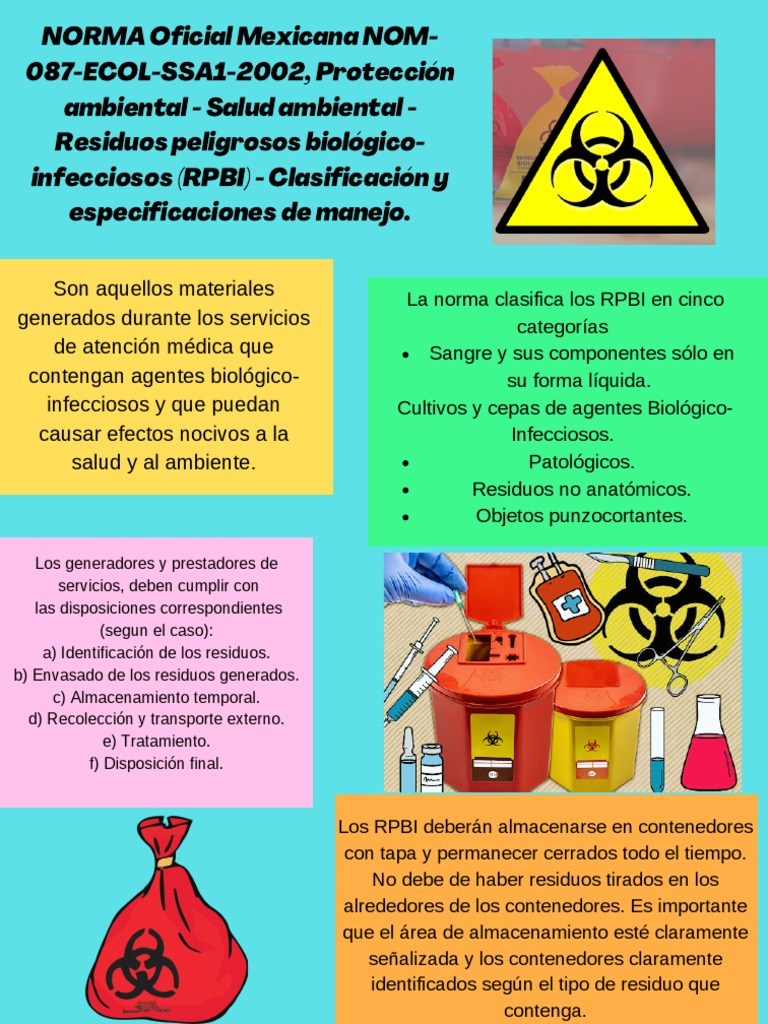 NORMA Oficial Mexicana NOM-087-ECOL-SSA1-2002, Protección ambiental - Salud ambiental - Residuos peligrosos biológico-infecciosos (RPBI) - Clasificación y especificaciones de manejo.

Son aquellos materiales generados durante los servicios de atención médica que contengan agentes biológico-infecciosos y que puedan causar efectos nocivos a la salud y al ambiente.

La norma clasifica los RPBI en cinco categorías
• Sangre y sus componentes sólo en su forma líquida.
Cultivos y cepas de agentes Biológico-Infecciosos.
• Patológicos.
• Residuos no anatómicos.
• Objetos punzocortantes.

Los generadores y prestadores de servicios, deben cumplir con las disposiciones correspondientes (segun el caso):
a) Identificación de los residuos.
b) Envasado de los residuos generados.
c) Almacenamiento temporal.
d) Recolección y transporte externo.
e) Tratamiento.
f) Disposición final.

Los RPBI deberán almacenarse en contenedores con tapa y permanecer cerrados todo el tiempo. No debe de haber residuos tirados en los alrededores de los contenedores. Es importante que el área de almacenamiento esté claramente señalizada y los contenedores claramente identificados según el tipo de residuo que contenga.